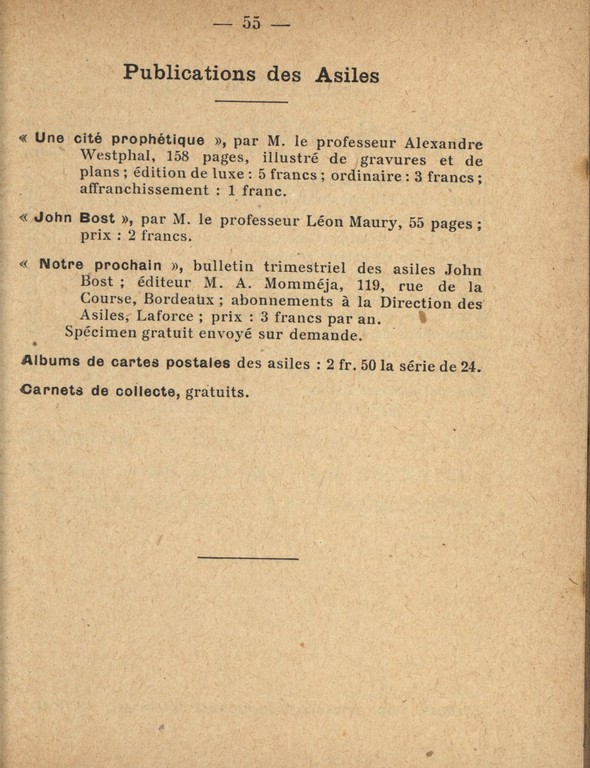 — 55 —

Publications des Asiles

« Une cité prophétique », par M. le professeur Alexandre Westphal, 158 pages, illustré de gravures et de plans ; édition de luxe : 5 francs ; ordinaire : 3 francs ; affranchissement : 1 franc.

« John Bost », par M. le professeur Léon Maury, 55 pages ; prix : 2 francs.

« Notre prochain », bulletin trimestriel des asiles John Bost ; éditeur M. A. Momméja, 119, rue de la Course, Bordeaux ; abonnements à la Direction des Asiles, Laforce ; prix : 3 francs par an.
Spécimen gratuit envoyé sur demande.

Albums de cartes postales des asiles : 2 fr. 50 la série de 24.

Carnets de collecte, gratuits.